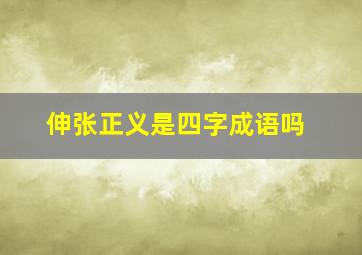 伸张正义是四字成语吗